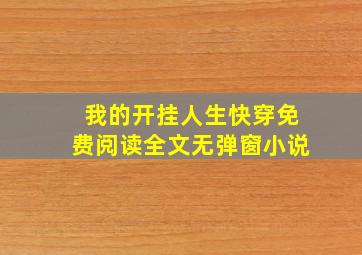 我的开挂人生快穿免费阅读全文无弹窗小说